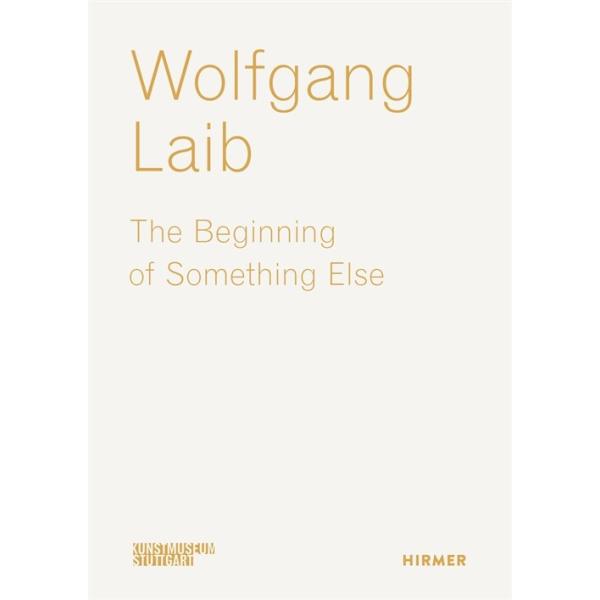 Wolfgang Laib

The Beginning of Something Else

KUNSTMUSEUM STUTTGART

HIRMER